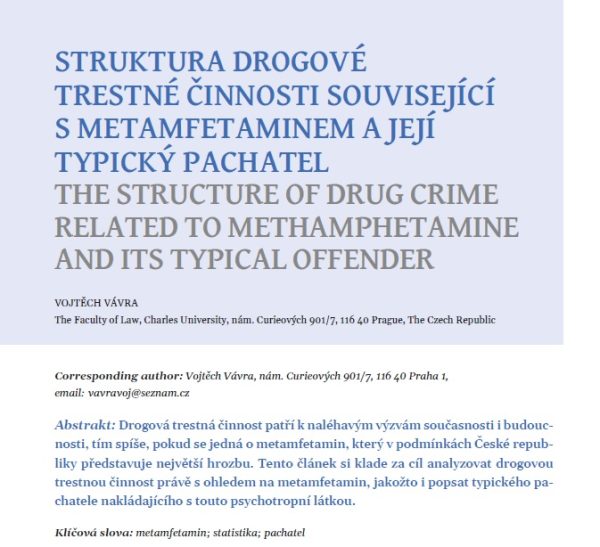 STRUKTURA DROGOVÉ TRESTNÉ ČINNOSTI SOUVISEJÍCÍ S METAMFETAMINEM A JEJÍ TYPICKÝ PACHATEL
THE STRUCTURE OF DRUG CRIME RELATED TO METHAMPHETAMINE AND ITS TYPICAL OFFENDER

VOJTĚCH VÁVRA
The Faculty of Law, Charles University, nám. Curieových 901/7, 116 40 Prague, The Czech Republic

Corresponding author: Vojtěch Vávra, nám. Curieových 901/7, 116 40 Praha 1, email: vavravoj@seznam.cz

Abstrakt: Drogová trestná činnost patří k naléhavým výzvám současnosti i budoucnosti, tím spíše, pokud se jedná o metamfetamin, který v podmínkách České republiky představuje největší hrozbu. Tento článek si klade za cíl analyzovat drogovou trestnou činnost právě s ohledem na metamfetamin, jakožto i popsat typického pachatele nakládajícího s touto psychotropní látkou.

Klíčová slova: metamfetamin; statistika; pachatel